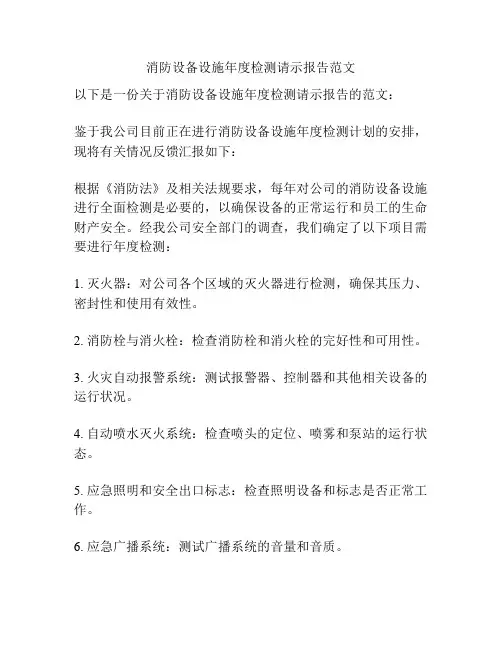 消防设备设施年度检测请示报告范文

以下是一份关于消防设备设施年度检测请示报告的范文：

鉴于我公司目前正在进行消防设备设施年度检测计划的安排，现将有关情况反馈汇报如下：

根据《消防法》及相关法规要求，每年对公司的消防设备设施进行全面检测是必要的，以确保设备的正常运行和员工的生命财产安全。经我公司安全部门的调查，我们确定了以下项目需要进行年度检测：

1. 灭火器：对公司各个区域的灭火器进行检测，确保其压力、密封性和使用有效性。

2. 消防栓与消火栓：检查消防栓和消火栓的完好性和可用性。

3. 火灾自动报警系统：测试报警器、控制器和其他相关设备的运行状况。

4. 自动喷水灭火系统：检查喷头的定位、喷雾和泵站的运行状态。

5. 应急照明和安全出口标志：检查照明设备和标志是否正常工作。

6. 应急广播系统：测试广播系统的音量和音质。